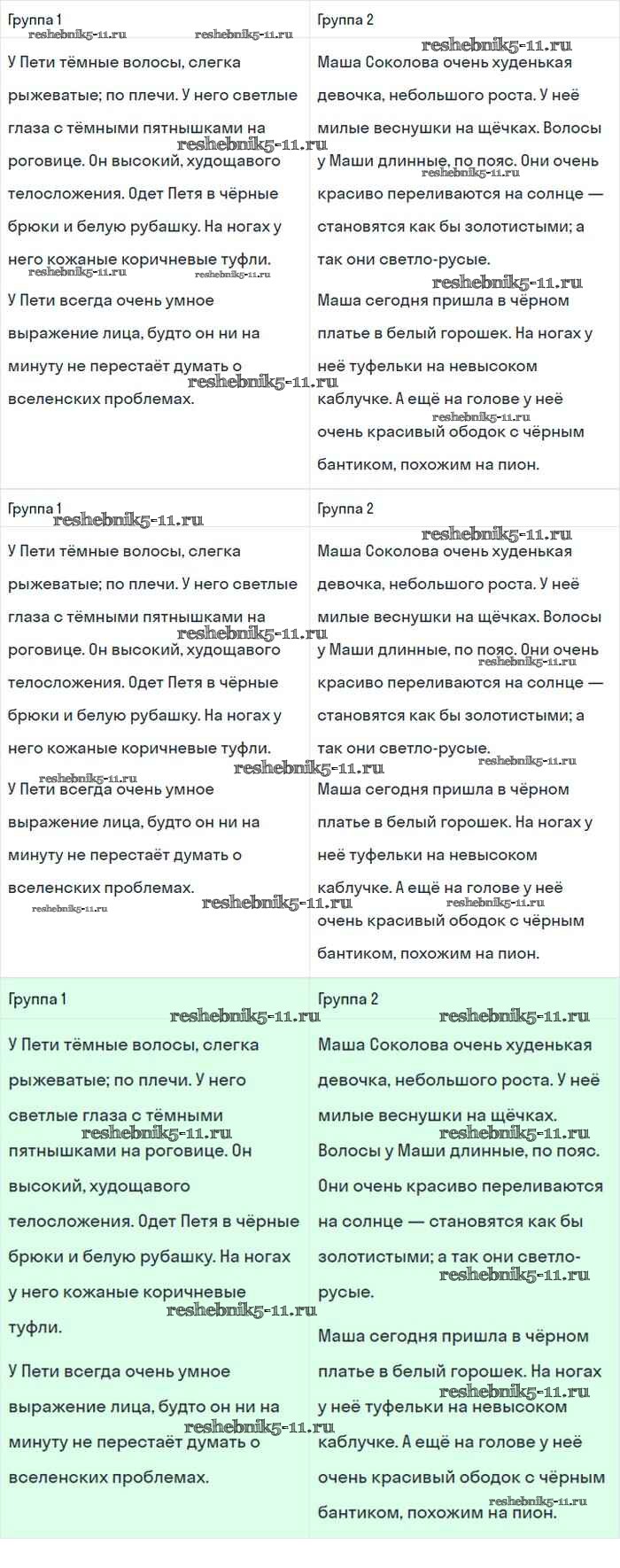 | Группа 1 | Группа 2 |
|---|---|
| У Пети тёмные волосы, слегка рыжеватые; по плечи. У него светлые глаза с тёмными пятнышками на роговице. Он высокий, худощавого телосложения. Одет Петя в чёрные брюки и белую рубашку. На ногах у него кожаные коричневые туфли. У Пети всегда очень умное выражение лица, будто он ни на минуту не перестаёт думать о вселенских проблемах. | Маша Соколова очень худенькая девочка, небольшого роста. У неё милые веснушки на щёчках. Волосы у Маши длинные, по пояс. Они очень красиво переливаются на солнце — становятся как бы золотистыми; а так они светло-русые. Маша сегодня пришла в чёрном платье в белый горошек. На ногах у неё туфельки на невысоком каблучке. А ещё на голове у неё очень красивый ободок с чёрным бантиком, похожим на пион. |

| Группа 1 | Группа 2 |
|---|---|
| У Пети тёмные волосы, слегка рыжеватые; по плечи. У него светлые глаза с тёмными пятнышками на роговице. Он высокий, худощавого телосложения. Одет Петя в чёрные брюки и белую рубашку. На ногах у него кожаные коричневые туфли. У Пети всегда очень умное выражение лица, будто он ни на минуту не перестаёт думать о вселенских проблемах. | Маша Соколова очень худенькая девочка, небольшого роста. У неё милые веснушки на щёчках. Волосы у Маши длинные, по пояс. Они очень красиво переливаются на солнце — становятся как бы золотистыми; а так они светло-русые. Маша сегодня пришла в чёрном платье в белый горошек. На ногах у неё туфельки на невысоком каблучке. А ещё на голове у неё очень красивый ободок с чёрным бантиком, похожим на пион. |

| Группа 1 | Группа 2 |
|---|---|
| У Пети тёмные волосы, слегка рыжеватые; по плечи. У него светлые глаза с тёмными пятнышками на роговице. Он высокий, худощавого телосложения. Одет Петя в чёрные брюки и белую рубашку. На ногах у него кожаные коричневые туфли. У Пети всегда очень умное выражение лица, будто он ни на минуту не перестаёт думать о вселенских проблемах. | Маша Соколова очень худенькая девочка, небольшого роста. У неё милые веснушки на щёчках. Волосы у Маши длинные, по пояс. Они очень красиво переливаются на солнце — становятся как бы золотистыми; а так они светло-русые. Маша сегодня пришла в чёрном платье в белый горошек. На ногах у неё туфельки на невысоком каблучке. А ещё на голове у неё очень красивый ободок с чёрным бантиком, похожим на пион. |

reshebnik5-11.ru